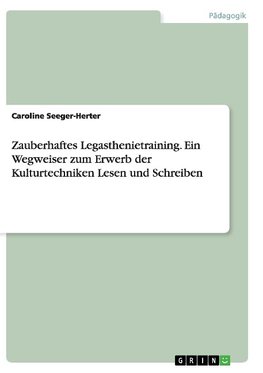 Pädagogik

Caroline Seeger-Herter

Zauberhaftes Legasthenietraining. Ein Wegweiser zum Erwerb der Kulturtechniken Lesen und Schreiben

GRIN